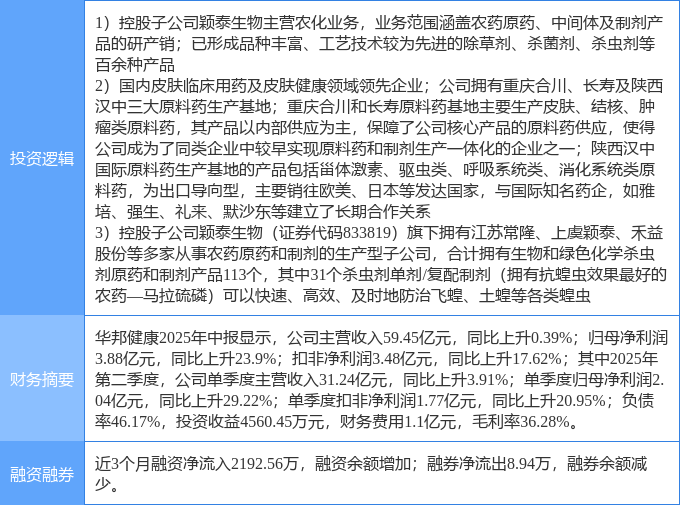 | 投资逻辑 | 1）控股子公司颖泰生物主营农化业务，业务范围涵盖农药原药、中间体及制剂产品的研产销；已形成品种丰富、工艺技术较为先进的除草剂、杀菌剂、杀虫剂等百余种产品 2）国内皮肤临床用药及皮肤健康领域领先企业；公司拥有重庆合川、长寿及陕西汉中三大原料药生产基地；重庆合川和长寿原料药基地主要生产皮肤、结核、肿瘤类原料药，其产品以内部供应为主，保障了公司核心产品的原料药供应，使得公司成为了同类企业中较早实现原料药和制剂生产一体化的企业之一；陕西汉中国际原料药生产基地的产品包括甾体激素、驱虫类、呼吸系统类、消化系统类原料药，为出口导向型，主要销往欧美、日本等发达国家，与国际知名药企，如雅培、强生、礼来、默沙东等建立了长期合作关系 3）控股子公司颖泰生物（证券代码833819）旗下拥有江苏常隆、上虞颖泰、禾益股份等多家从事农药原药和制剂的生产型子公司，合计拥有生物和绿色化学杀虫剂原药和制剂产品113个，其中31个杀虫剂单剂/复配制剂（拥有抗蝗虫效果最好的农药—马拉硫磷）可以快速、高效、及时地防治飞蝗、土蝗等各类蝗虫 |
|---|---|
| 财务摘要 | 华邦健康2025年中报显示，公司主营收入59.45亿元，同比上升0.39%；归母净利润3.88亿元，同比上升23.9%；扣非净利润3.48亿元，同比上升17.62%；其中2025年第二季度，公司单季度主营收入31.24亿元，同比上升3.91%；单季度归母净利润2.04亿元，同比上升29.22%；单季度扣非净利润1.77亿元，同比上升20.95%；负债率46.17%，投资收益4560.45万元，财务费用1.1亿元，毛利率36.28%。 |
| 融资融券 | 近3个月融资净流入2192.56万，融资余额增加；融券净流出8.94万，融券余额减少。 |